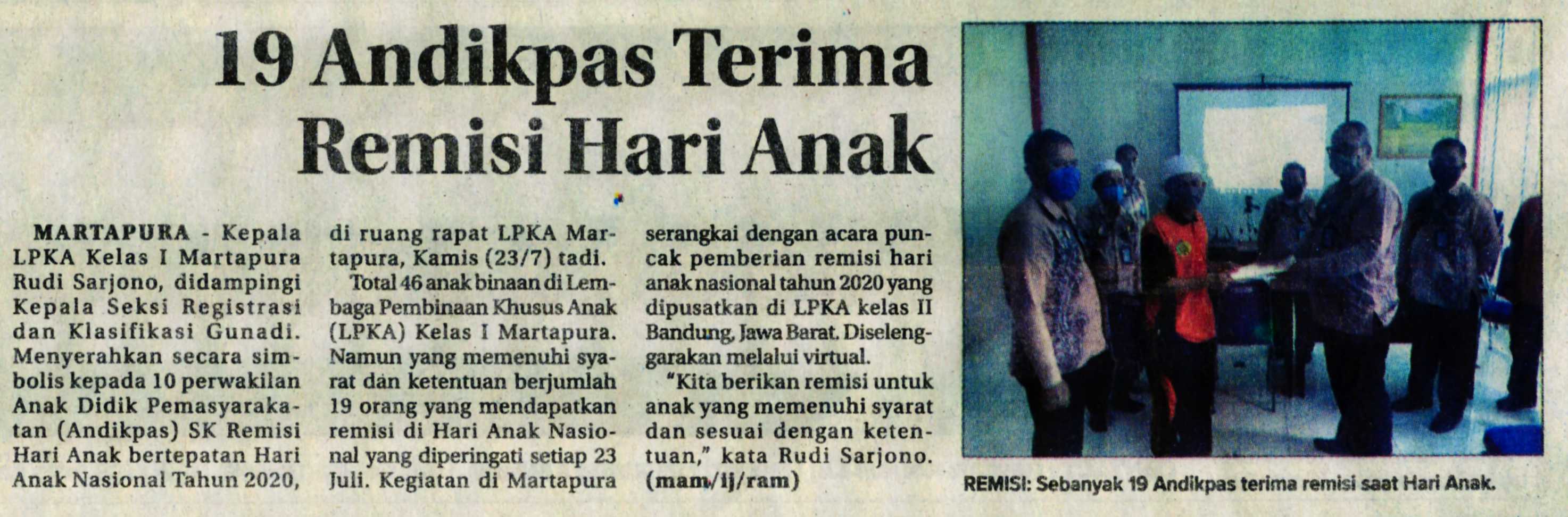 19 Andikpas Terima Remisi Hari Anak

MARTAPURA - Kepala LPKA Kelas I Martapura Rudi Sarjono, didampingi Kepala Seksi Registrasi dan Klasifikasi Gunadi. Menyerahkan secara simbolis kepada 10 perwakilan Anak Didik Pemasyarakatan (Andikpas) SK Remisi Hari Anak bertepatan Hari Anak Nasional Tahun 2020, di ruang rapat LPKA Martapura, Kamis (23/7) tadi.

Total 46 anak binaan di Lembaga Pembinaan Khusus Anak (LPKA) Kelas I Martapura. Namun yang memenuhi syarat dan ketentuan berjumlah 19 orang yang mendapatkan remisi di Hari Anak Nasional yang diperingati setiap 23 Juli. Kegiatan di Martapura serangkai dengan acara puncak pemberian remisi hari anak nasional tahun 2020 yang dipusatkan di LPKA kelas II Bandung, Jawa Barat. Diselenggarakan melalui virtual.

"Kita berikan remisi untuk anak yang memenuhi syarat dan sesuai dengan ketentuan," kata Rudi Sarjono. (mam/ij/ram)

REMISI: Sebanyak 19 Andikpas terima remisi saat Hari Anak.